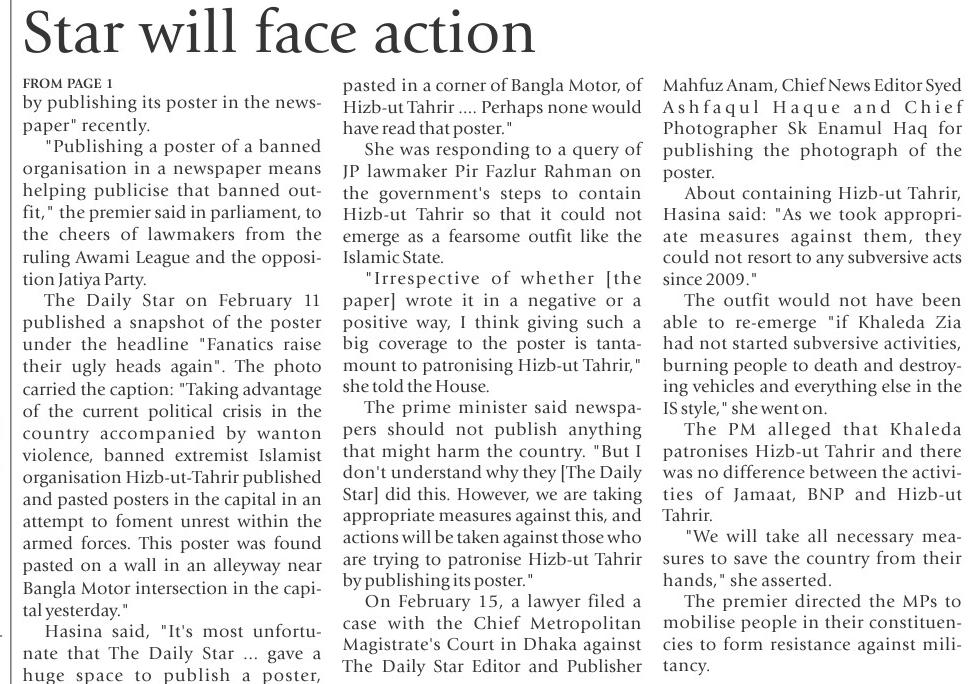 Star will face action

FROM PAGE 1
by publishing its poster in the newspaper" recently.

"Publishing a poster of a banned organisation in a newspaper means helping publicise that banned outfit," the premier said in parliament, to the cheers of lawmakers from the ruling Awami League and the opposition Jatiya Party.

The Daily Star on February 11 published a snapshot of the poster under the headline "Fanatics raise their ugly heads again". The photo carried the caption: "Taking advantage of the current political crisis in the country accompanied by wanton violence, banned extremist Islamist organisation Hizb-ut-Tahrir published and pasted posters in the capital in an attempt to foment unrest within the armed forces. This poster was found pasted on a wall in an alleyway near Bangla Motor intersection in the capital yesterday."

Hasina said, "It's most unfortunate that The Daily Star ... gave a huge space to publish a poster, pasted in a corner of Bangla Motor, of Hizb-ut Tahrir .... Perhaps none would have read that poster."

She was responding to a query of JP lawmaker Pir Fazlur Rahman on the government's steps to contain Hizb-ut Tahrir so that it could not emerge as a fearsome outfit like the Islamic State.

"Irrespective of whether [the paper] wrote it in a negative or a positive way, I think giving such a big coverage to the poster is tantamount to patronising Hizb-ut Tahrir," she told the House.

The prime minister said newspapers should not publish anything that might harm the country. "But I don't understand why they [The Daily Star] did this. However, we are taking appropriate measures against this, and actions will be taken against those who are trying to patronise Hizb-ut Tahrir by publishing its poster."

On February 15, a lawyer filed a case with the Chief Metropolitan Magistrate's Court in Dhaka against The Daily Star Editor and Publisher Mahfuz Anam, Chief News Editor Syed Ashfaqul Haque and Chief Photographer Sk Enamul Haq for publishing the photograph of the poster.

About containing Hizb-ut Tahrir, Hasina said: "As we took appropriate measures against them, they could not resort to any subversive acts since 2009."

The outfit would not have been able to re-emerge "if Khaleda Zia had not started subversive activities, burning people to death and destroying vehicles and everything else in the IS style," she went on.

The PM alleged that Khaleda patronises Hizb-ut Tahrir and there was no difference between the activities of Jamaat, BNP and Hizb-ut Tahrir.

"We will take all necessary measures to save the country from their hands," she asserted.

The premier directed the MPs to mobilise people in their constituencies to form resistance against militancy.